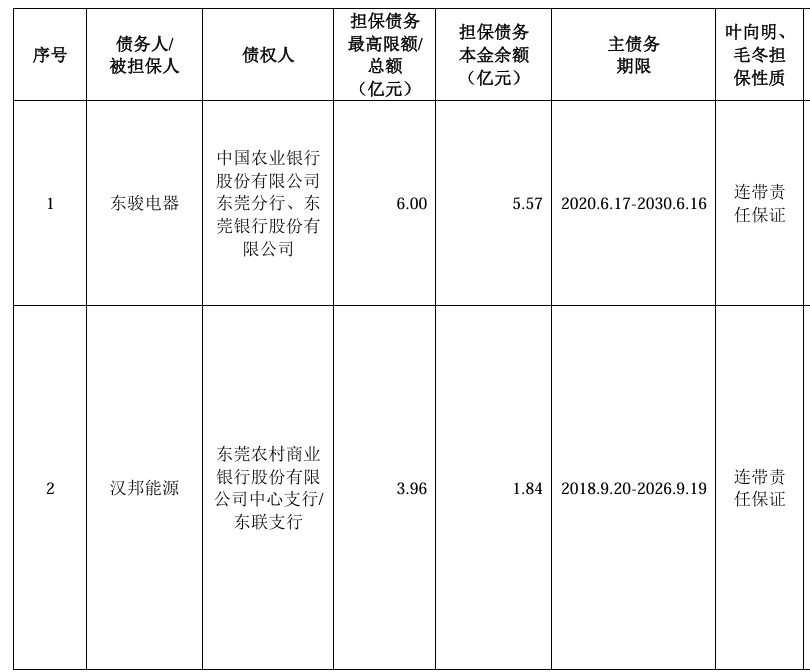 | 序号 | 债务人/被担保人 | 债权人 | 担保债务最高限额/总额（亿元） | 担保债务本金余额（亿元） | 主债务期限 | 叶向明、毛冬担保性质 |
|---|---|---|---|---|---|---|
| 1 | 东骏电器 | 中国农业银行股份有限公司东莞分行、东莞银行股份有限公司 | 6.00 | 5.57 | 2020.6.17-2030.6.16 | 连带责任保证 |
| 2 | 汉邦能源 | 东莞农村商业银行股份有限公司中心支行/东联支行 | 3.96 | 1.84 | 2018.9.20-2026.9.19 | 连带责任保证 |